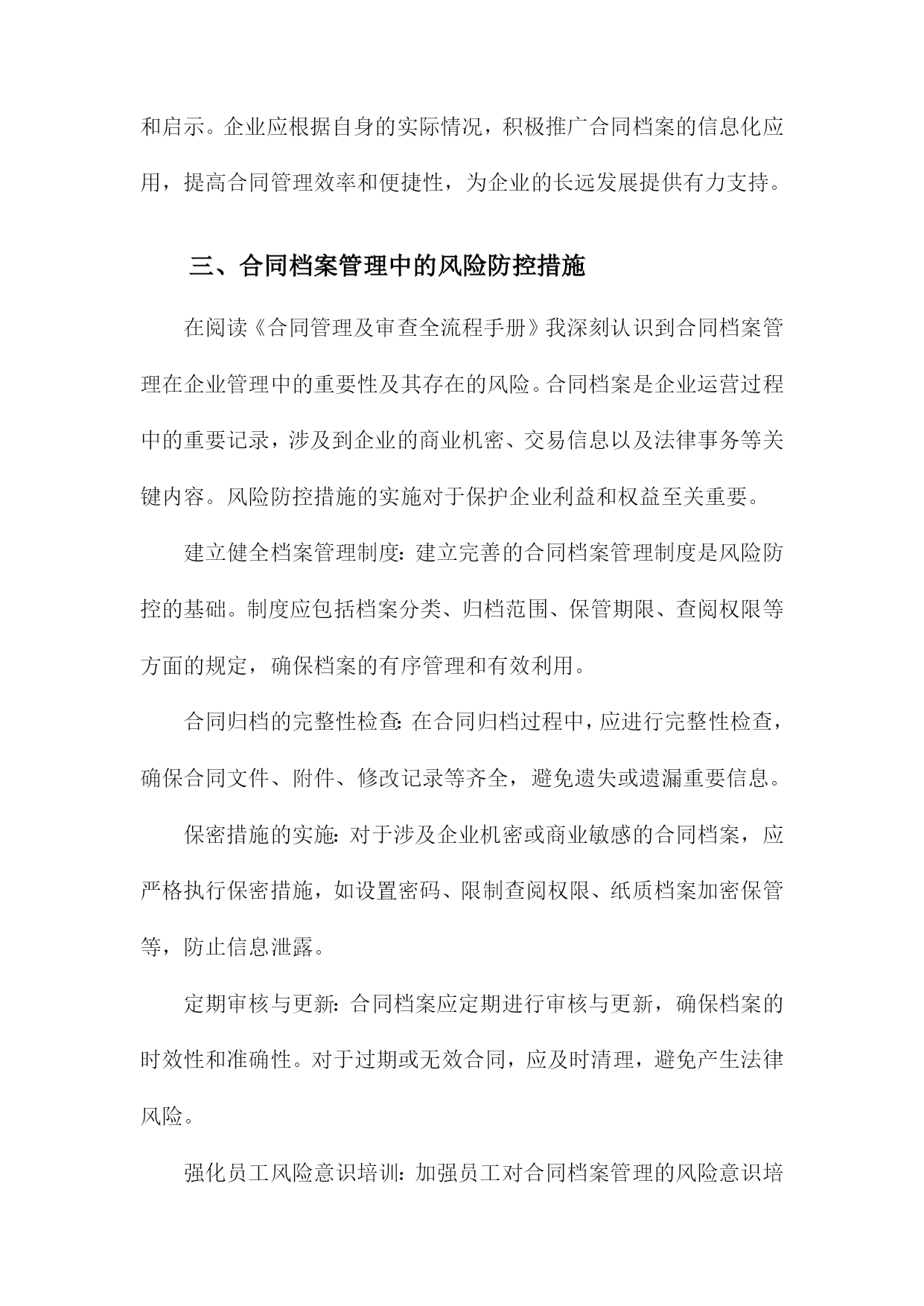 和启示。企业应根据自身的实际情况，积极推广合同档案的信息化应用，提高合同管理效率和便捷性，为企业的长远发展提供有力支持。

三、合同档案管理中的风险防控措施

在阅读《合同管理及审查全流程手册》我深刻认识到合同档案管理在企业管理中的重要性及其存在的风险。合同档案是企业运营过程中的重要记录，涉及到企业的商业机密、交易信息以及法律事务等关键内容。风险防控措施的实施对于保护企业利益和权益至关重要。

建立健全档案管理制度：建立完善的合同档案管理制度是风险防控的基础。制度应包括档案分类、归档范围、保管期限、查阅权限等方面的规定，确保档案的有序管理和有效利用。

合同归档的完整性检查：在合同归档过程中，应进行完整性检查，确保合同文件、附件、修改记录等齐全，避免遗失或遗漏重要信息。

保密措施的实施：对于涉及企业机密或商业敏感的合同档案，应严格执行保密措施，如设置密码、限制查阅权限、纸质档案加密保管等，防止信息泄露。

定期审核与更新：合同档案应定期进行审核与更新，确保档案的时效性和准确性。对于过期或无效合同，应及时清理，避免产生法律风险。

强化员工风险意识培训：加强员工对合同档案管理的风险意识培